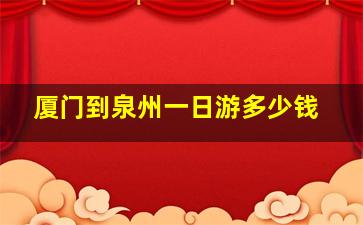 厦门到泉州一日游多少钱